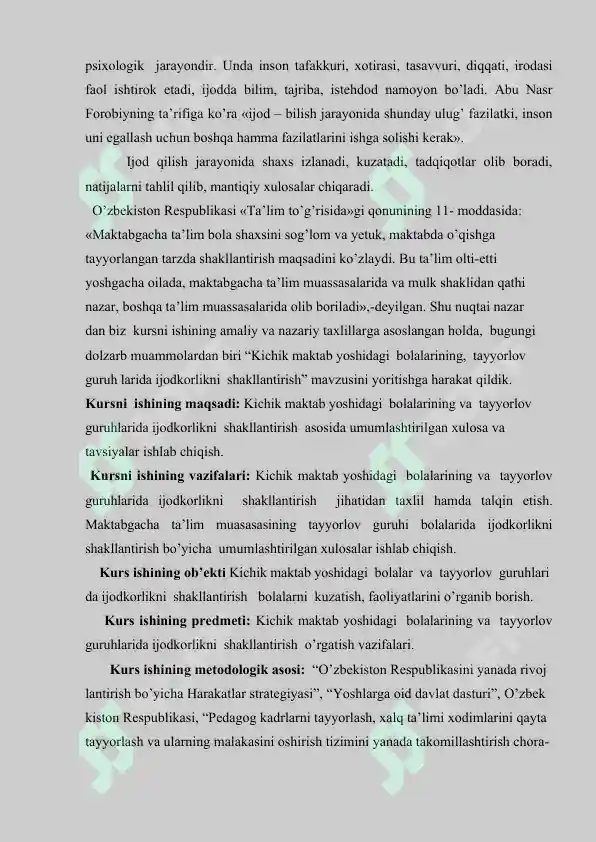 psixologik jarayondir. Unda inson tafakkuri, xotirasi, tasavvuri, diqqati, irodasi faol ishtirok etadi, ijodda bilim, tajriba, istehdod namoyon bo'ladi. Abu Nasr Forobiyning ta'rifiga ko'ra «ijod – bilish jarayonida shunday ulug' fazilatki, inson uni egallash uchun boshqa hamma fazilatlarini ishga solishi kerak».

Ijod qilish jarayonida shaxs izlanadi, kuzatadi, tadqiqotlar olib boradi, natijalarni tahlil qilib, mantiqiy xulosalar chiqaradi.

O'zbekiston Respublikasi «Ta'lim to'g'risida»gi qonunining 11- moddasida: «Maktabgacha ta'lim bola shaxsini sog'lom va yetuk, maktabda o'qishga tayyorlangan tarzda shakllantirish maqsadini ko'zlaydi. Bu ta'lim olti-etti yoshgacha oilada, maktabgacha ta'lim muassasalarida va mulk shaklidan qathi nazar, boshqa ta'lim muassasalarida olib boriladi»,-deyilgan. Shu nuqtai nazar dan biz kursni ishining amaliy va nazariy taxlillarga asoslangan holda, bugungi dolzarb muammolardan biri "Kichik maktab yoshidagi bolalarining, tayyorlov guruh larida ijodkorlikni shakllantirish" mavzusini yoritishga harakat qildik.

Kursni ishining maqsadi: Kichik maktab yoshidagi bolalarining va tayyorlov guruhlarida ijodkorlikni shakllantirish asosida umumlashtirilgan xulosa va tavsiyalar ishlab chiqish.

Kursni ishining vazifalari: Kichik maktab yoshidagi bolalarining va tayyorlov guruhlarida ijodkorlikni shakllantirish jihatidan taxlil hamda talqin etish. Maktabgacha ta'lim muasasasining tayyorlov guruhi bolalarida ijodkorlikni shakllantirish bo'yicha umumlashtirilgan xulosalar ishlab chiqish.

Kurs ishining ob'ekti Kichik maktab yoshidagi bolalar va tayyorlov guruhlari da ijodkorlikni shakllantirish bolalarni kuzatish, faoliyatlarini o'rganib borish.

Kurs ishining predmeti: Kichik maktab yoshidagi bolalarining va tayyorlov guruhlarida ijodkorlikni shakllantirish o'rgatish vazifalari.

Kurs ishining metodologik asosi: "O'zbekiston Respublikasini yanada rivoj lantirish bo'yicha Harakatlar strategiyasi", "Yoshlarga oid davlat dasturi", O'zbek kiston Respublikasi, "Pedagog kadrlarni tayyorlash, xalq ta'limi xodimlarini qayta tayyorlash va ularning malakasini oshirish tizimini yanada takomillashtirish chora-